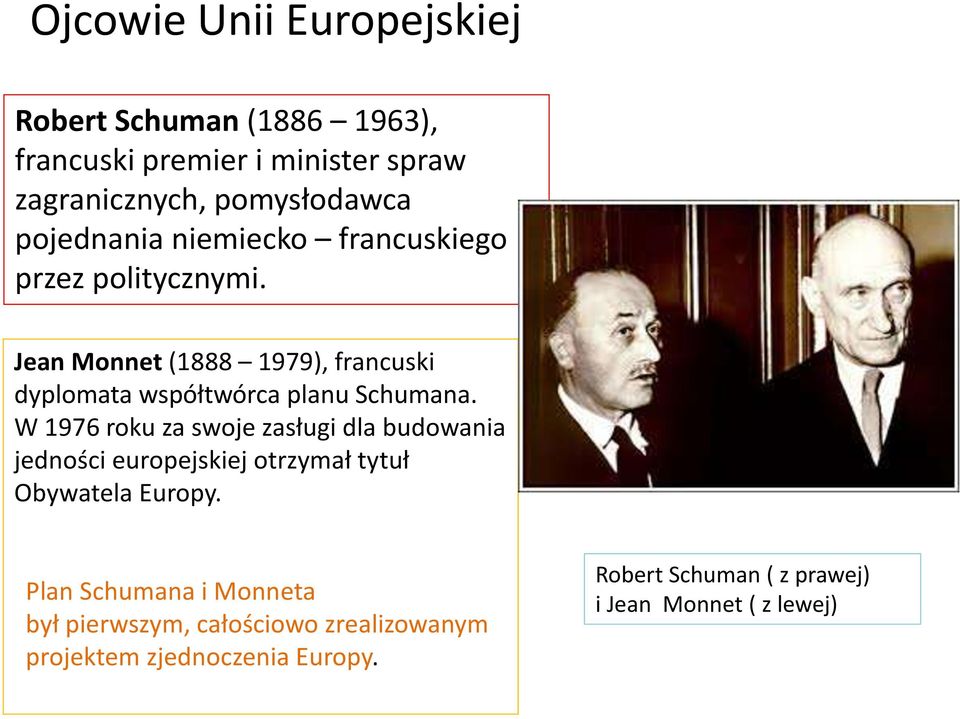 Ojcowie Unii Europejskiej

Robert Schuman (1886 – 1963), francuski premier i minister spraw zagranicznych, pomysłodawca pojednania niemiecko – francuskiego przez politycznymi.

Jean Monnet (1888 – 1979), francuski dyplomata współtwórca planu Schumana. W 1976 roku za swoje zasługi dla budowania jedności europejskiej otrzymał tytuł Obywatela Europy.

Plan Schumana i Monneta był pierwszym, całościowo zrealizowanym projektem zjednoczenia Europy.

Robert Schuman ( z prawej)
i Jean Monnet ( z lewej)